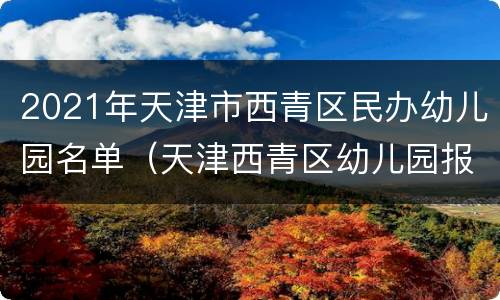 2021年天津市西青区民办幼儿园名单（天津西青区幼儿园报